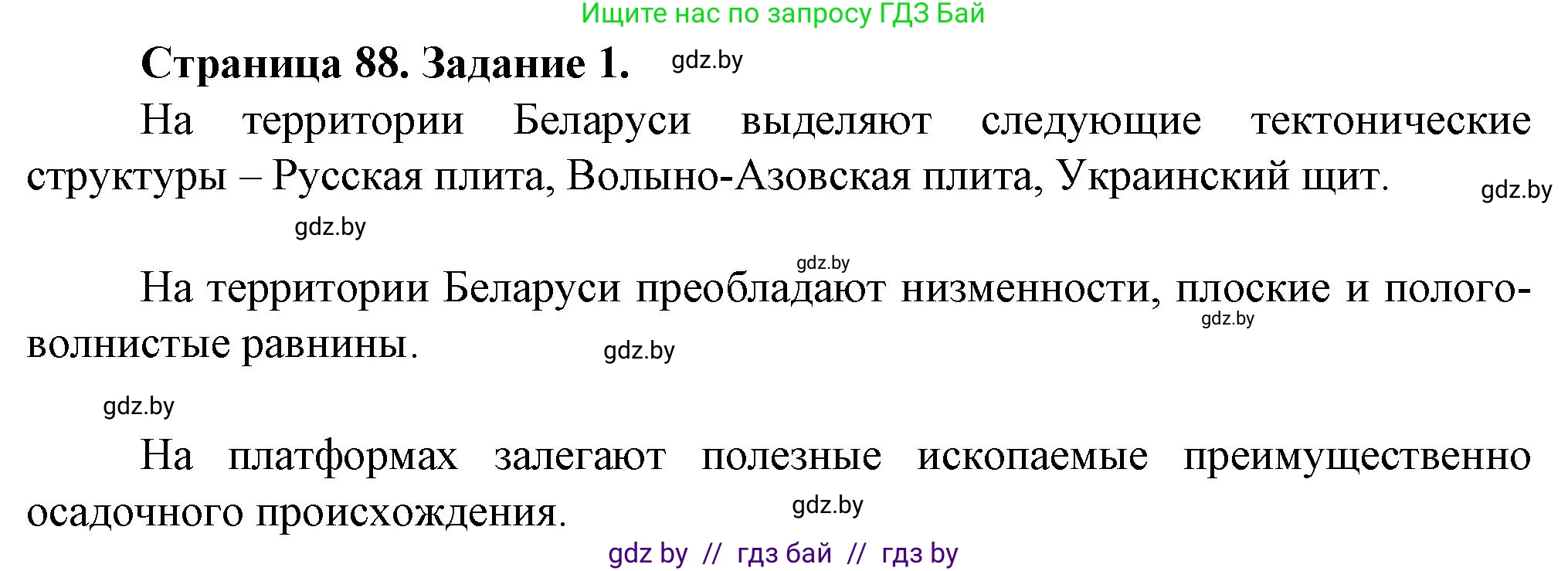 Ищите нас по запросу ГДЗ Бай

Страница 88. Задание 1. gdz.by

На территории Беларуси выделяют следующие тектонические структуры – Русская плита, Волыно-Азовская плита, Украинский щит. gdz.by

gdz.by

gdz.by

На территории Беларуси преобладают низменности, плоские и пологоволнистые равнины. gdz.by gdz.by

gdz.by

На платформах залегают полезные ископаемые преимущественно осадочного происхождения. gdz.by

gdz by // гдз бай // гдз by